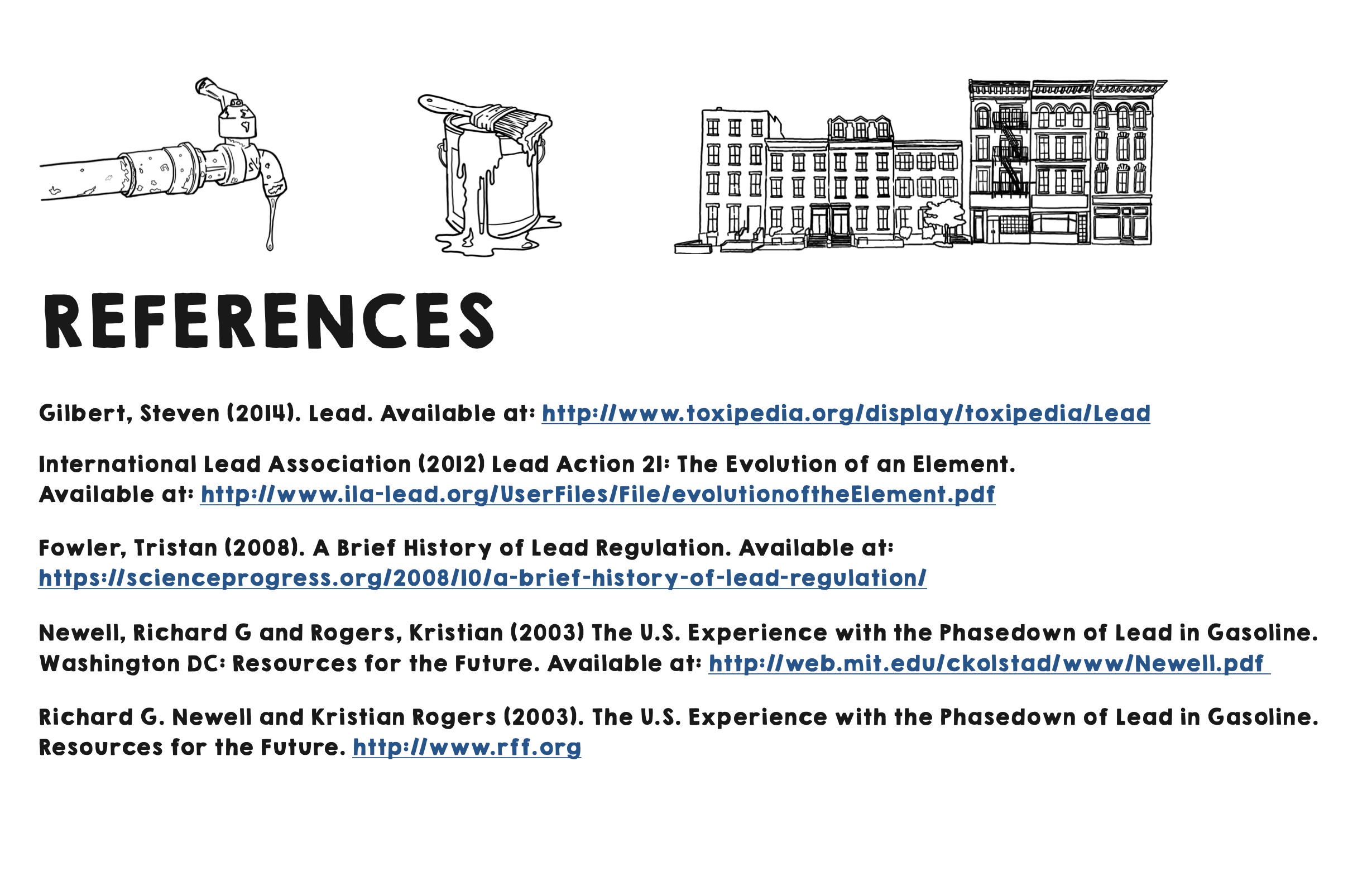 REFERENCES

Gilbert, Steven (2014). Lead. Available at: http://www.toxipedia.org/display/toxipedia/Lead

International Lead Association (2012) Lead Action 21: The Evolution of an Element. Available at: http://www.ila-lead.org/UserFiles/File/evolutionoftheElement.pdf

Fowler, Tristan (2008). A Brief History of Lead Regulation. Available at: https://scienceprogress.org/2008/10/a-brief-history-of-lead-regulation/

Newell, Richard G and Rogers, Kristian (2003) The U.S. Experience with the Phasedown of Lead in Gasoline. Washington DC: Resources for the Future. Available at: http://web.mit.edu/ckolstad/www/Newell.pdf

Richard G. Newell and Kristian Rogers (2003). The U.S. Experience with the Phasedown of Lead in Gasoline. Resources for the Future. http://www.rff.org